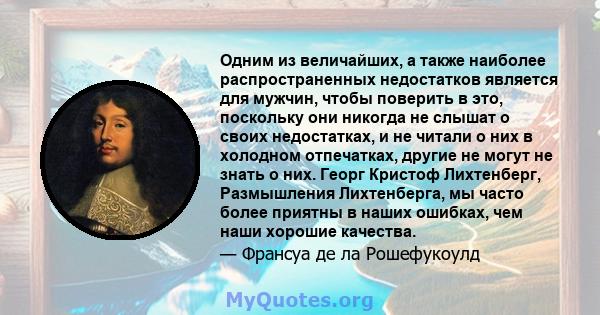 Одним из величайших, а также наиболее распространенных недостатков является для мужчин, чтобы поверить в это, поскольку они никогда не слышат о своих недостатках, и не читали о них в холодном отпечатках, другие не могут не знать о них. Георг Кристоф Лихтенберг, Размышления Лихтенберга, мы часто более приятны в наших ошибках, чем наши хорошие качества.
— Франсуа де ла Рошефукоулд

MyQuotes.org